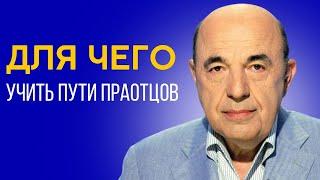 ДЛЯ ЧЕГО
УЧИТЬ ПУТИ ПРАОТЦОВ